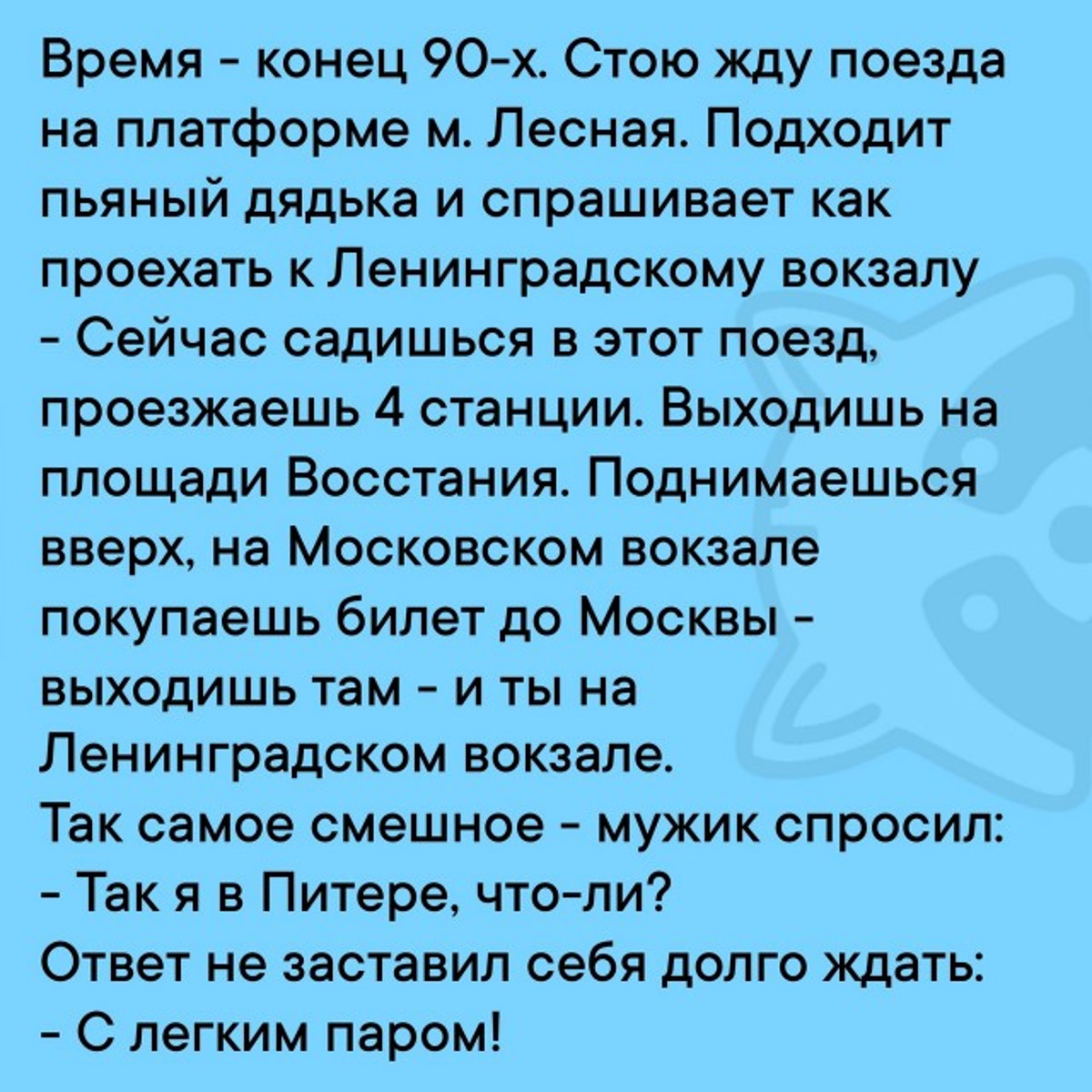 Время - конец 90-х. Стою жду поезда на платформе м. Лесная. Подходит пьяный дядька и спрашивает как проехать к Ленинградскому вокзалу

- Сейчас садишься в этот поезд, проезжаешь 4 станции. Выходишь на площади Восстания. Поднимаешься вверх, на Московском вокзале покупаешь билет до Москвы - выходишь там - и ты на Ленинградском вокзале.

Так самое смешное - мужик спросил:

- Так я в Питере, что-ли?

Ответ не заставил себя долго ждать:

- С легким паром!